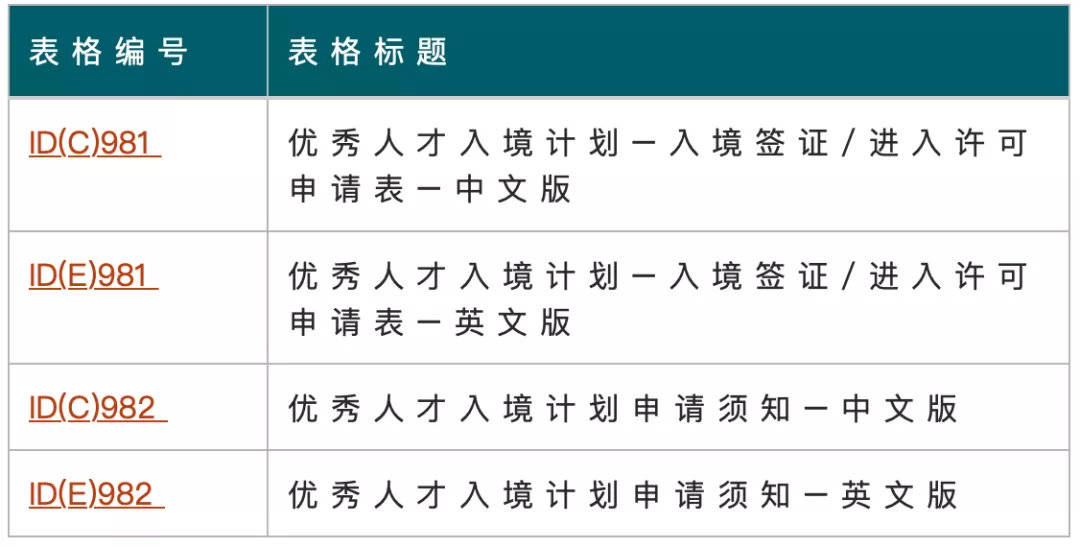 | 表格编号 | 表格标题 |
|---|---|
| ID(C)981 | 优秀人才入境计划－入境签证/进入许可申请表－中文版 |
| ID(E)981 | 优秀人才入境计划－入境签证/进入许可申请表－英文版 |
| ID(C)982 | 优秀人才入境计划申请须知－中文版 |
| ID(E)982 | 优秀人才入境计划申请须知－英文版 |